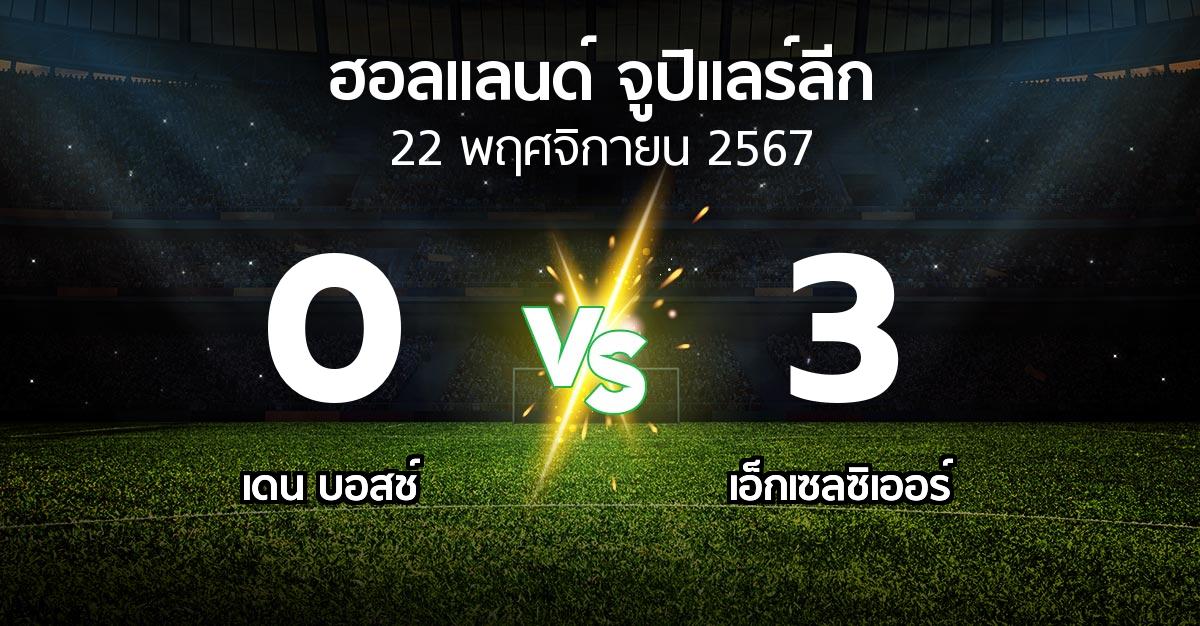 ฮอลแลนด์ จูปิแลร์ลีก
22 พฤศจิกายน 2567

0
VS
3

เดน บอสช์
เอ็กเซลซิเออร์